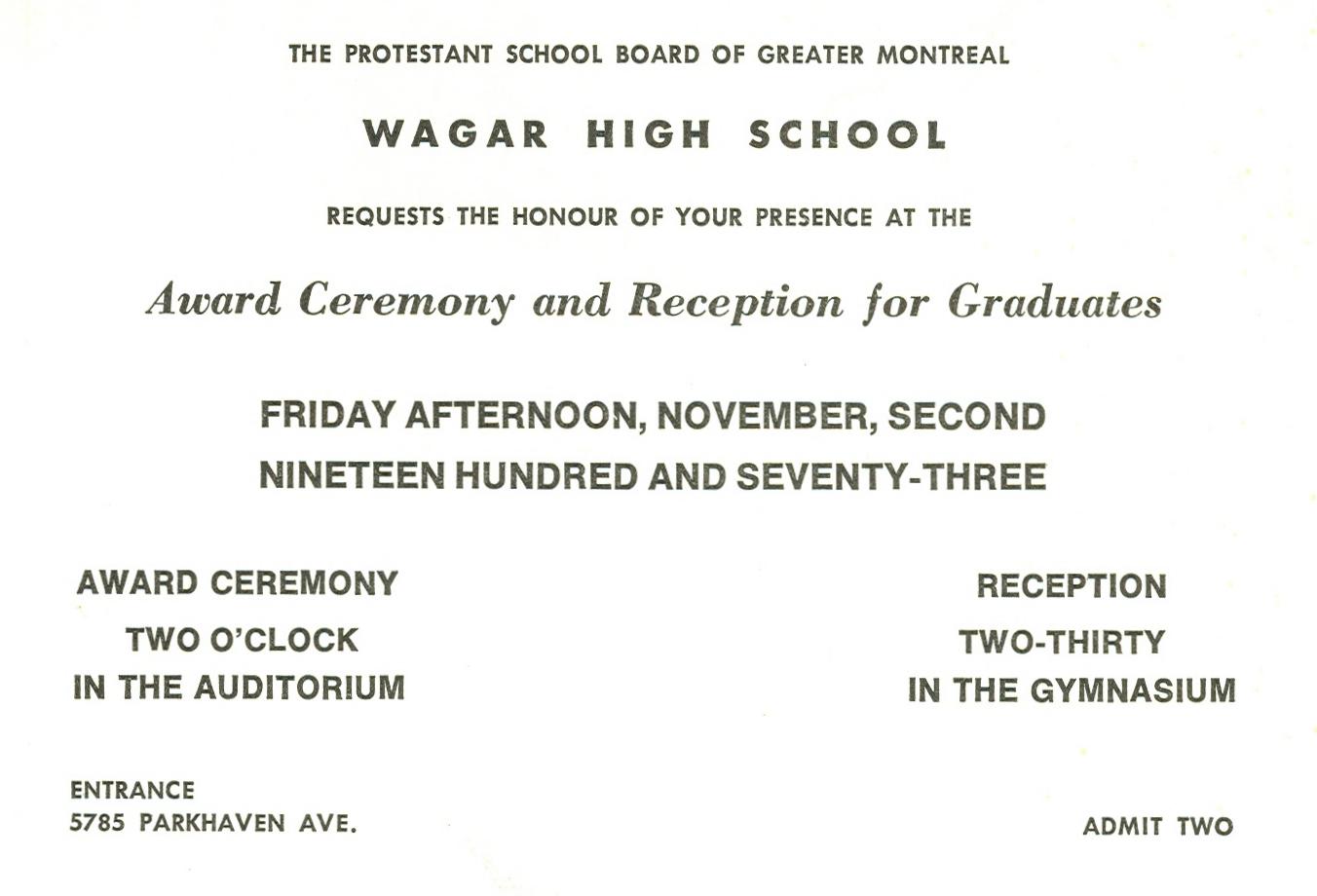 THE PROTESTANT SCHOOL BOARD OF GREATER MONTREAL

WAGAR HIGH SCHOOL

REQUESTS THE HONOUR OF YOUR PRESENCE AT THE

Award Ceremony and Reception for Graduates

FRIDAY AFTERNOON, NOVEMBER, SECOND
NINETEEN HUNDRED AND SEVENTY-THREE

AWARD CEREMONY
TWO O'CLOCK
IN THE AUDITORIUM

RECEPTION
TWO-THIRTY
IN THE GYMNASIUM

ENTRANCE
5785 PARKHAVEN AVE.

ADMIT TWO